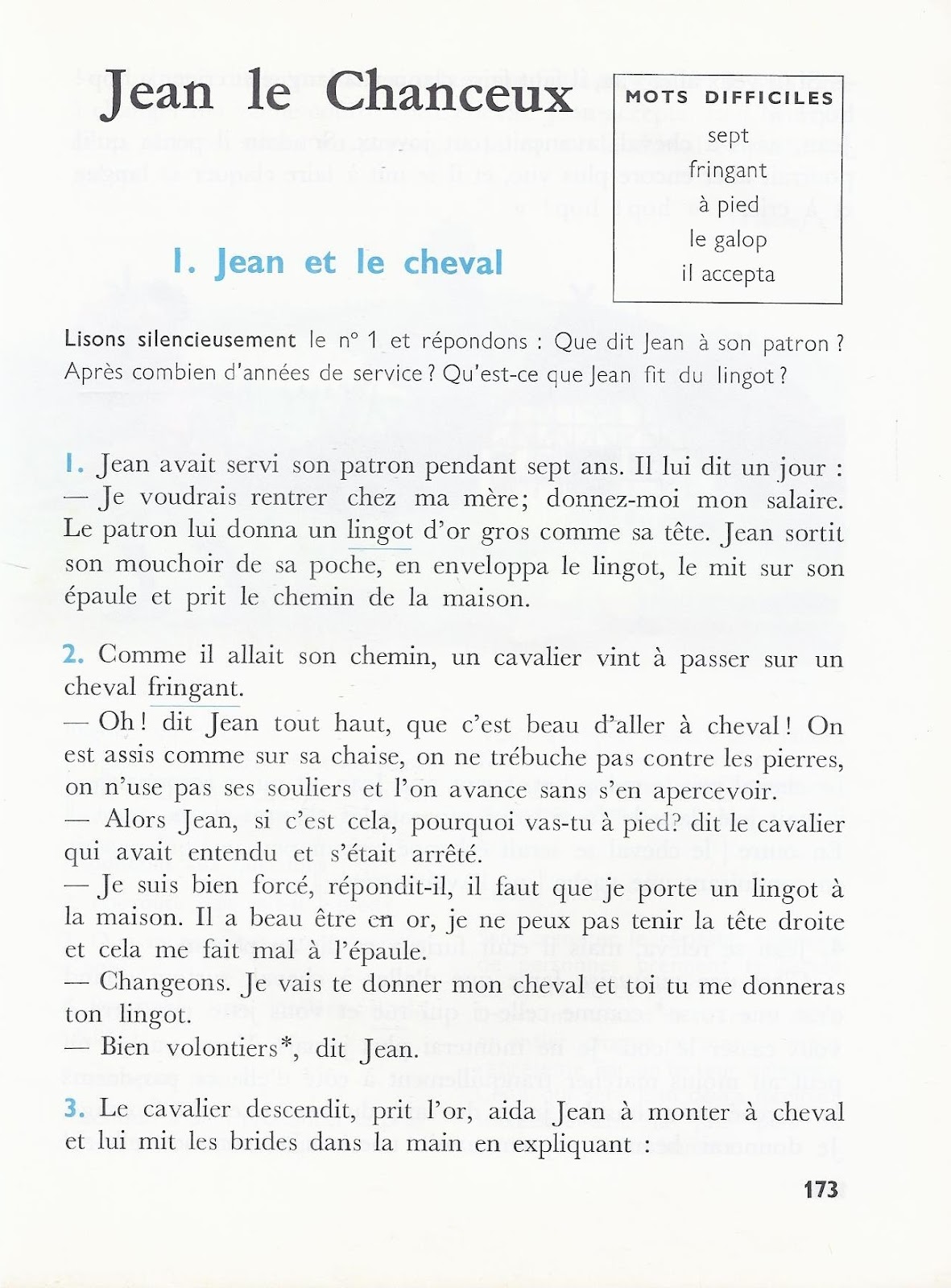 Jean le Chanceux

MOTS DIFFICILES
sept
fringant
à pied
le galop
il accepta

I. Jean et le cheval

Lisons silencieusement le n° 1 et répondons : Que dit Jean à son patron ? Après combien d'années de service ? Qu'est-ce que Jean fit du lingot ?

1. Jean avait servi son patron pendant sept ans. Il lui dit un jour :
— Je voudrais rentrer chez ma mère; donnez-moi mon salaire.
Le patron lui donna un lingot d'or gros comme sa tête. Jean sortit son mouchoir de sa poche, en enveloppa le lingot, le mit sur son épaule et prit le chemin de la maison.

2. Comme il allait son chemin, un cavalier vint à passer sur un cheval fringant.
— Oh ! dit Jean tout haut, que c'est beau d'aller à cheval ! On est assis comme sur sa chaise, on ne trébuche pas contre les pierres, on n'use pas ses souliers et l'on avance sans s'en apercevoir.
— Alors Jean, si c'est cela, pourquoi vas-tu à pied? dit le cavalier qui avait entendu et s'était arrêté.
— Je suis bien forcé, répondit-il, il faut que je porte un lingot à la maison. Il a beau être en or, je ne peux pas tenir la tête droite et cela me fait mal à l'épaule.
— Changeons. Je vais te donner mon cheval et toi tu me donneras ton lingot.
— Bien volontiers*, dit Jean.

3. Le cavalier descendit, prit l'or, aida Jean à monter à cheval et lui mit les brides dans la main en expliquant :

173